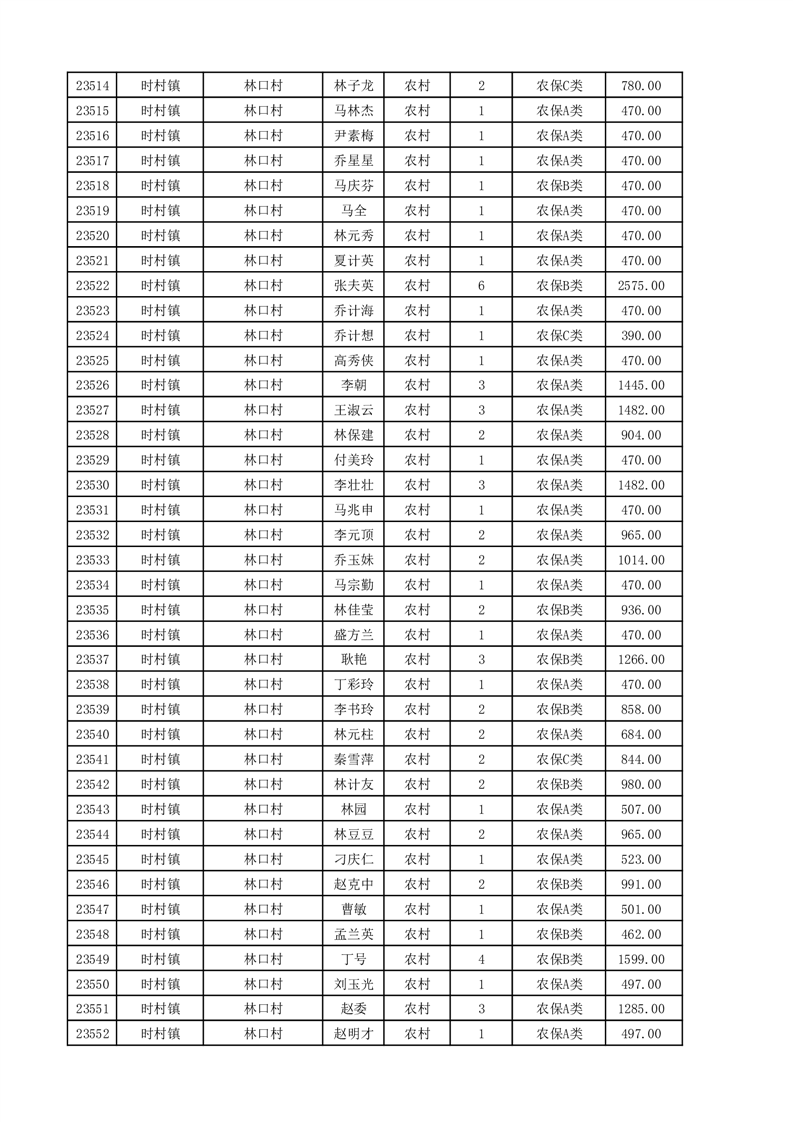 | 23514 | 时村镇 | 林口村 | 林子龙 | 农村 | 2 | 农保C类 | 780.00 |
|---|---|---|---|---|---|---|---|
| 23515 | 时村镇 | 林口村 | 马林杰 | 农村 | 1 | 农保A类 | 470.00 |
| 23516 | 时村镇 | 林口村 | 尹素梅 | 农村 | 1 | 农保A类 | 470.00 |
| 23517 | 时村镇 | 林口村 | 乔星星 | 农村 | 1 | 农保A类 | 470.00 |
| 23518 | 时村镇 | 林口村 | 马庆芬 | 农村 | 1 | 农保B类 | 470.00 |
| 23519 | 时村镇 | 林口村 | 马全 | 农村 | 1 | 农保A类 | 470.00 |
| 23520 | 时村镇 | 林口村 | 林元秀 | 农村 | 1 | 农保A类 | 470.00 |
| 23521 | 时村镇 | 林口村 | 夏计英 | 农村 | 1 | 农保A类 | 470.00 |
| 23522 | 时村镇 | 林口村 | 张夫英 | 农村 | 6 | 农保B类 | 2575.00 |
| 23523 | 时村镇 | 林口村 | 乔计海 | 农村 | 1 | 农保A类 | 470.00 |
| 23524 | 时村镇 | 林口村 | 乔计想 | 农村 | 1 | 农保C类 | 390.00 |
| 23525 | 时村镇 | 林口村 | 高秀侠 | 农村 | 1 | 农保A类 | 470.00 |
| 23526 | 时村镇 | 林口村 | 李朝 | 农村 | 3 | 农保A类 | 1445.00 |
| 23527 | 时村镇 | 林口村 | 王淑云 | 农村 | 3 | 农保A类 | 1482.00 |
| 23528 | 时村镇 | 林口村 | 林保建 | 农村 | 2 | 农保A类 | 904.00 |
| 23529 | 时村镇 | 林口村 | 付美玲 | 农村 | 1 | 农保A类 | 470.00 |
| 23530 | 时村镇 | 林口村 | 李壮壮 | 农村 | 3 | 农保A类 | 1482.00 |
| 23531 | 时村镇 | 林口村 | 马兆申 | 农村 | 1 | 农保A类 | 470.00 |
| 23532 | 时村镇 | 林口村 | 李元顶 | 农村 | 2 | 农保A类 | 965.00 |
| 23533 | 时村镇 | 林口村 | 乔玉妹 | 农村 | 2 | 农保A类 | 1014.00 |
| 23534 | 时村镇 | 林口村 | 马宗勤 | 农村 | 1 | 农保A类 | 470.00 |
| 23535 | 时村镇 | 林口村 | 林佳莹 | 农村 | 2 | 农保B类 | 936.00 |
| 23536 | 时村镇 | 林口村 | 盛方兰 | 农村 | 1 | 农保A类 | 470.00 |
| 23537 | 时村镇 | 林口村 | 耿艳 | 农村 | 3 | 农保B类 | 1266.00 |
| 23538 | 时村镇 | 林口村 | 丁彩玲 | 农村 | 1 | 农保A类 | 470.00 |
| 23539 | 时村镇 | 林口村 | 李书玲 | 农村 | 2 | 农保B类 | 858.00 |
| 23540 | 时村镇 | 林口村 | 林元柱 | 农村 | 2 | 农保A类 | 684.00 |
| 23541 | 时村镇 | 林口村 | 秦雪萍 | 农村 | 2 | 农保C类 | 844.00 |
| 23542 | 时村镇 | 林口村 | 林计友 | 农村 | 2 | 农保B类 | 980.00 |
| 23543 | 时村镇 | 林口村 | 林园 | 农村 | 1 | 农保A类 | 507.00 |
| 23544 | 时村镇 | 林口村 | 林豆豆 | 农村 | 2 | 农保A类 | 965.00 |
| 23545 | 时村镇 | 林口村 | 刁庆仁 | 农村 | 1 | 农保A类 | 523.00 |
| 23546 | 时村镇 | 林口村 | 赵克中 | 农村 | 2 | 农保B类 | 991.00 |
| 23547 | 时村镇 | 林口村 | 曹敏 | 农村 | 1 | 农保A类 | 501.00 |
| 23548 | 时村镇 | 林口村 | 孟兰英 | 农村 | 1 | 农保B类 | 462.00 |
| 23549 | 时村镇 | 林口村 | 丁号 | 农村 | 4 | 农保B类 | 1599.00 |
| 23550 | 时村镇 | 林口村 | 刘玉光 | 农村 | 1 | 农保A类 | 497.00 |
| 23551 | 时村镇 | 林口村 | 赵委 | 农村 | 3 | 农保A类 | 1285.00 |
| 23552 | 时村镇 | 林口村 | 赵明才 | 农村 | 1 | 农保A类 | 497.00 |